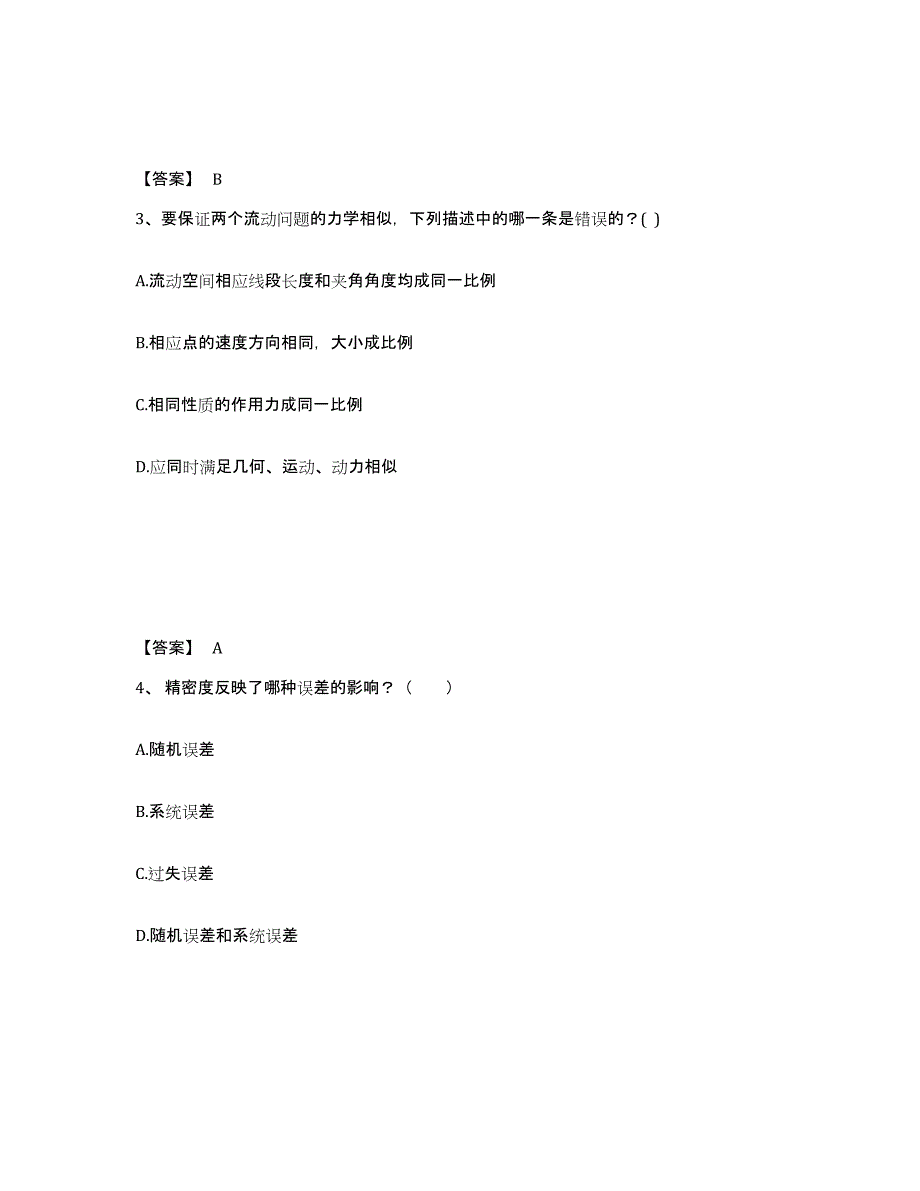 【答案】 B

3、要保证两个流动问题的力学相似，下列描述中的哪一条是错误的？( )

A.流动空间相应线段长度和夹角角度均成同一比例

B.相应点的速度方向相同，大小成比例

C.相同性质的作用力成同一比例

D.应同时满足几何、运动、动力相似

【答案】 A

4、 精密度反映了哪种误差的影响？（ ）

A.随机误差

B.系统误差

C.过失误差

D.随机误差和系统误差